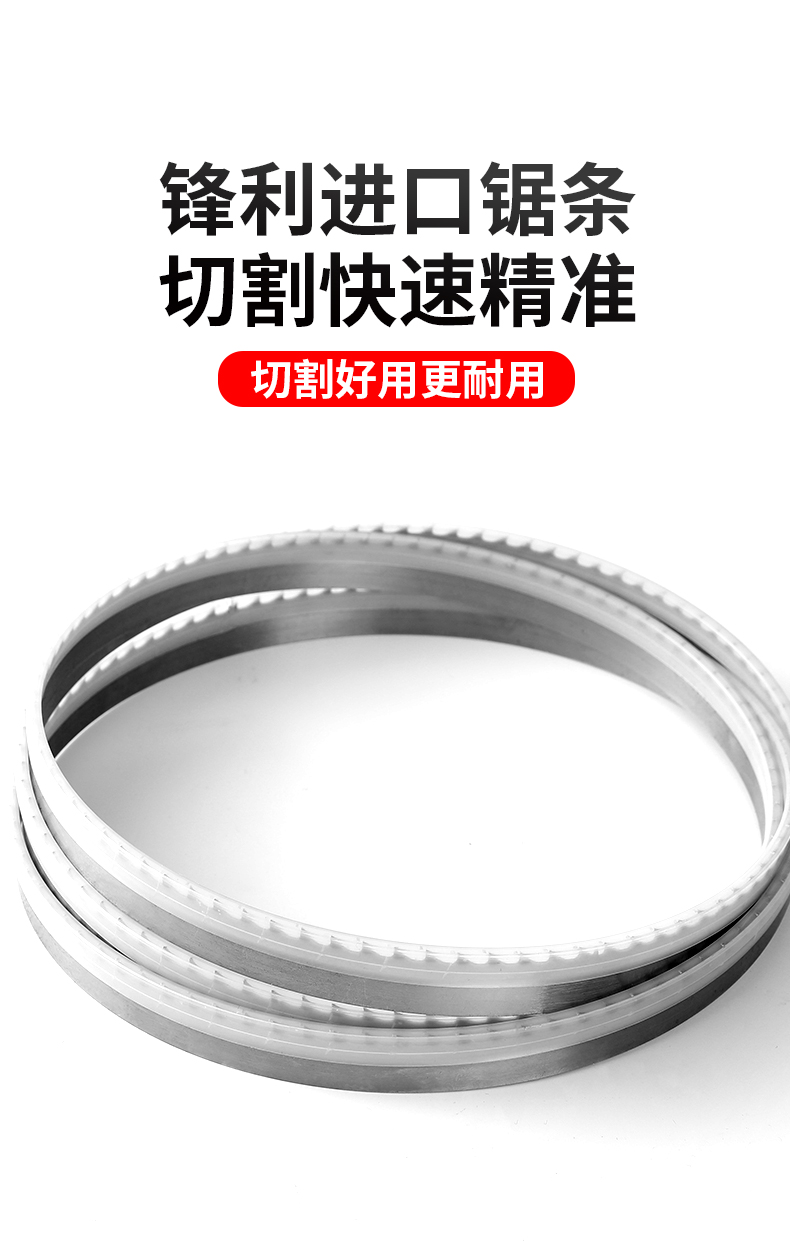 锋利进口锯条
切割快速精准

切割好用更耐用